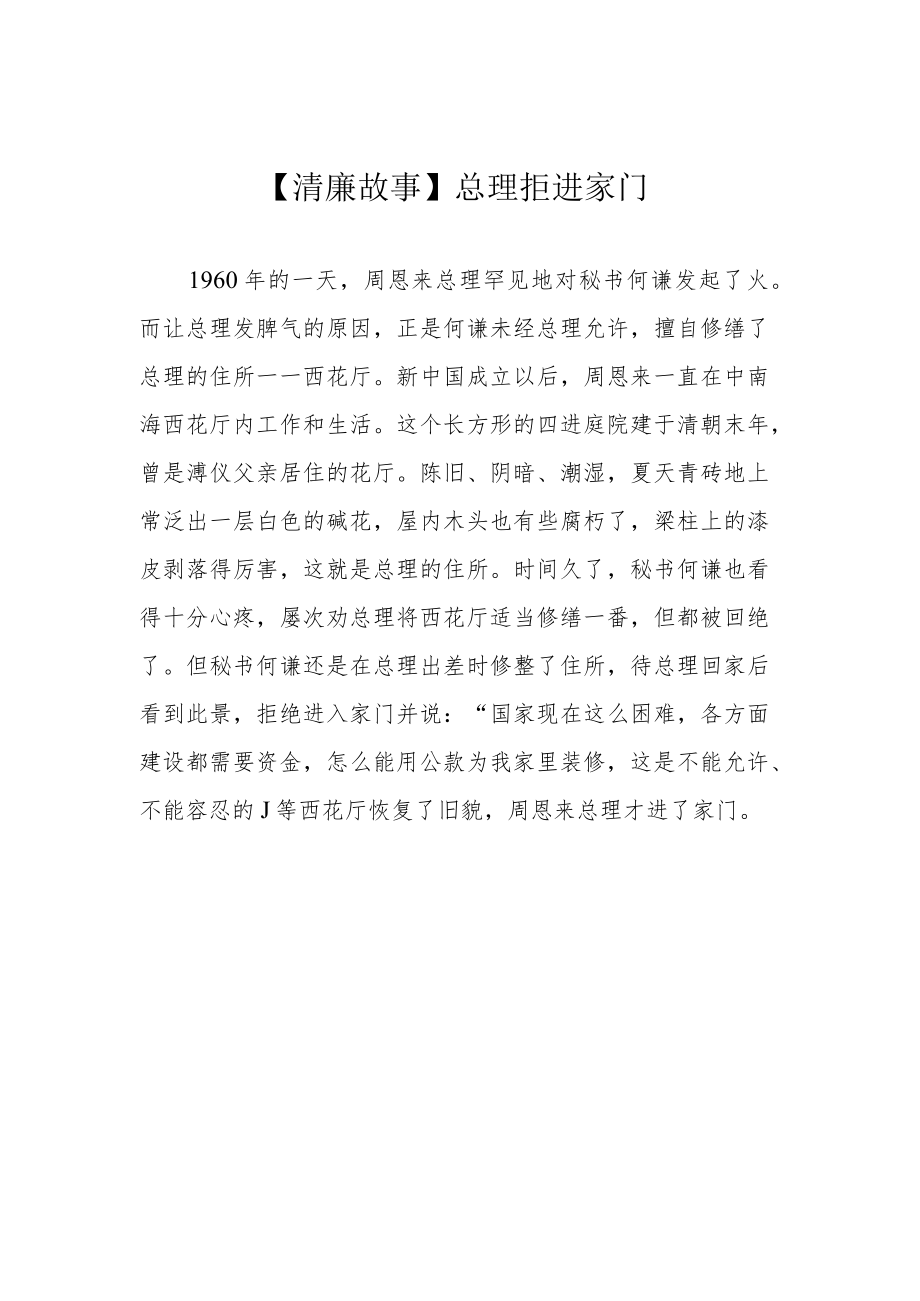 【清廉故事】总理拒进家门

1960年的一天，周恩来总理罕见地对秘书何谦发起了火。而让总理发脾气的原因，正是何谦未经总理允许，擅自修缮了总理的住所——西花厅。新中国成立以后，周恩来一直在中南海西花厅内工作和生活。这个长方形的四进庭院建于清朝末年，曾是溥仪父亲居住的花厅。陈旧、阴暗、潮湿，夏天青砖地上常泛出一层白色的碱花，屋内木头也有些腐朽了，梁柱上的漆皮剥落得厉害，这就是总理的住所。时间久了，秘书何谦也看得十分心疼，屡次劝总理将西花厅适当修缮一番，但都被回绝了。但秘书何谦还是在总理出差时修整了住所，待总理回家后看到此景，拒绝进入家门并说：“国家现在这么困难，各方面建设都需要资金，怎么能用公款为我家里装修，这是不能允许、不能容忍的J等西花厅恢复了旧貌，周恩来总理才进了家门。